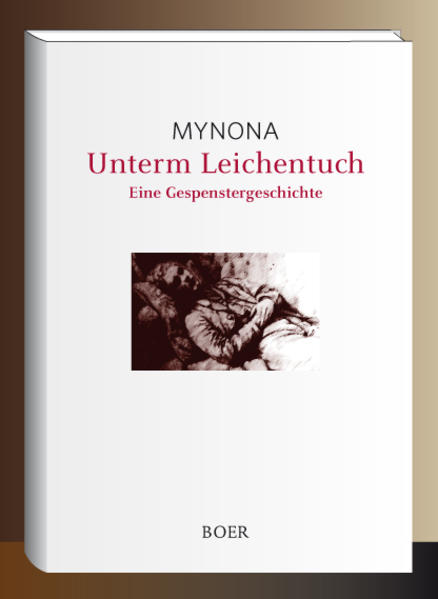 MYNONA
Unterm Leichentuch
Eine Gespenstergeschichte

BOER